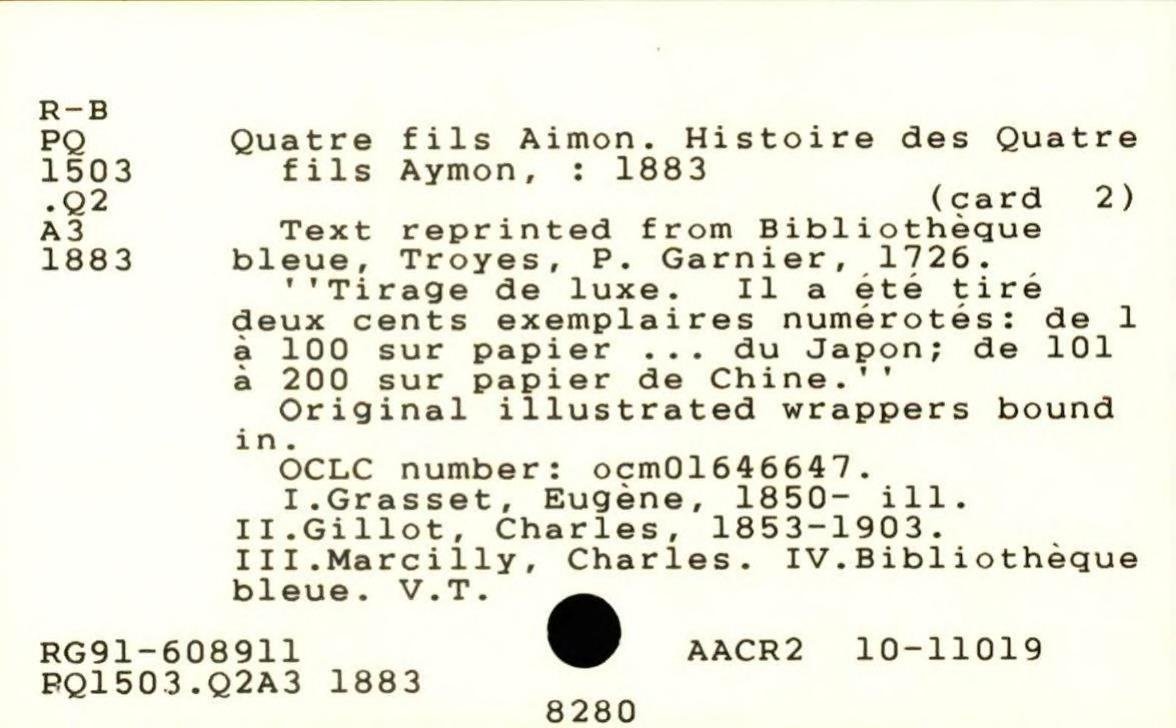 R-B
PQ
1503
.Q2
A3
1883

Quatre fils Aimon. Histoire des Quatre fils Aymon, : 1883
(card 2)

Text reprinted from Bibliothèque bleue, Troyes, P. Garnier, 1726.

''Tirage de luxe. Il a été tiré deux cents exemplaires numérotés: de 1 à 100 sur papier ... du Japon; de 101 à 200 sur papier de Chine.''

Original illustrated wrappers bound in.

OCLC number: ocm01646647.

I.Grasset, Eugène, 1850- ill. II.Gillot, Charles, 1853-1903. III.Marcilly, Charles. IV.Bibliothèque bleue. V.T.

RG91-608911
PQ1503.Q2A3 1883

AACR2 10-11019

8280